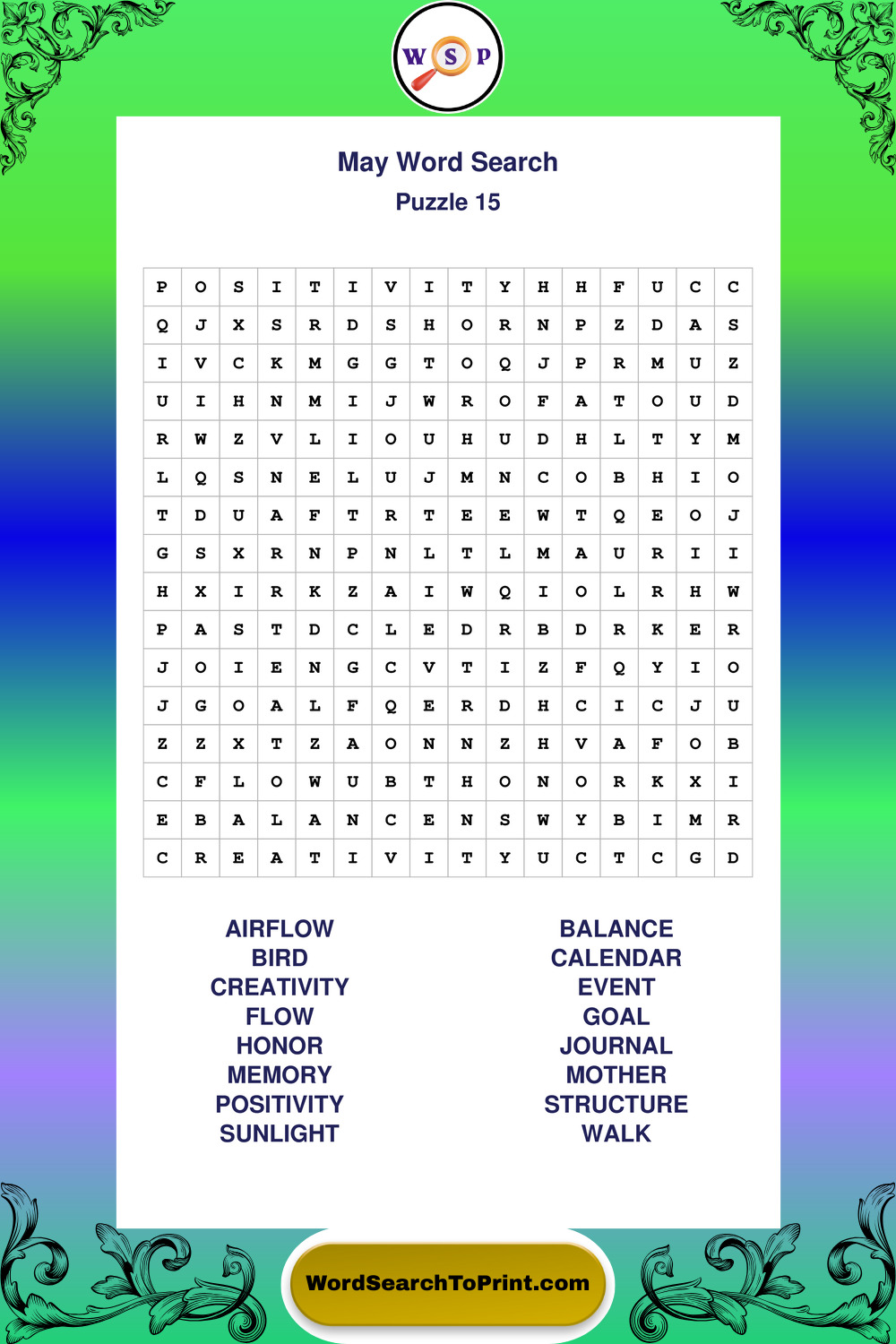 W S P

May Word Search
Puzzle 15

| P | O | S | I | T | I | V | I | T | Y | H | H | F | U | C | C |
|---|---|---|---|---|---|---|---|---|---|---|---|---|---|---|---|
| Q | J | X | S | R | D | S | H | O | R | N | P | Z | D | A | S |
| I | V | C | K | M | G | G | T | O | Q | J | P | R | M | U | Z |
| U | I | H | N | M | I | J | W | R | O | F | A | T | O | U | D |
| R | W | Z | V | L | I | O | U | H | U | D | H | L | T | Y | M |
| L | Q | S | N | E | L | U | J | M | N | C | O | B | H | I | O |
| T | D | U | A | F | T | R | T | E | E | W | T | Q | E | O | J |
| G | S | X | R | N | P | N | L | T | L | M | A | U | R | I | I |
| H | X | I | R | K | Z | A | I | W | Q | I | O | L | R | H | W |
| P | A | S | T | D | C | L | E | D | R | B | D | R | K | E | R |
| J | O | I | E | N | G | C | V | T | I | Z | F | Q | Y | I | O |
| J | G | O | A | L | F | Q | E | R | D | H | C | I | C | J | U |
| Z | Z | X | T | Z | A | O | N | N | Z | H | V | A | F | O | B |
| C | F | L | O | W | U | B | T | H | O | N | O | R | K | X | I |
| E | B | A | L | A | N | C | E | N | S | W | Y | B | I | M | R |
| C | R | E | A | T | I | V | I | T | Y | U | C | T | C | G | D |

AIRFLOW
BIRD
CREATIVITY
FLOW
HONOR
MEMORY
POSITIVITY
SUNLIGHT

BALANCE
CALENDAR
EVENT
GOAL
JOURNAL
MOTHER
STRUCTURE
WALK

WordSearchToPrint.com